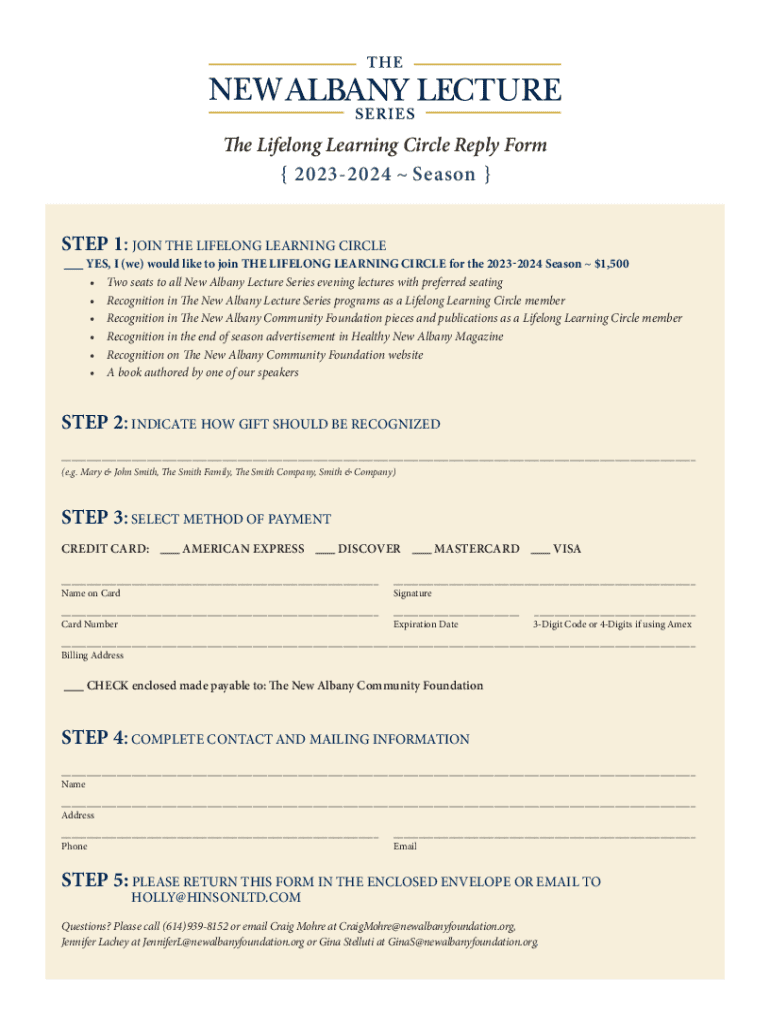 THE
NEW ALBANY LECTURE
SERIES

The Lifelong Learning Circle Reply Form
{ 2023-2024 ~ Season }

STEP 1: JOIN THE LIFELONG LEARNING CIRCLE
___ YES, I (we) would like to join THE LIFELONG LEARNING CIRCLE for the 2023-2024 Season ~ $1,500
• Two seats to all New Albany Lecture Series evening lectures with preferred seating
• Recognition in The New Albany Lecture Series programs as a Lifelong Learning Circle member
• Recognition in The New Albany Community Foundation pieces and publications as a Lifelong Learning Circle member
• Recognition in the end of season advertisement in Healthy New Albany Magazine
• Recognition on The New Albany Community Foundation website
• A book authored by one of our speakers

STEP 2: INDICATE HOW GIFT SHOULD BE RECOGNIZED
(e.g. Mary & John Smith, The Smith Family, The Smith Company, Smith & Company)

STEP 3: SELECT METHOD OF PAYMENT
CREDIT CARD: ___ AMERICAN EXPRESS ___ DISCOVER ___ MASTERCARD ___ VISA

Name on Card
Signature
Card Number
Expiration Date
3-Digit Code or 4-Digits if using Amex
Billing Address

___ CHECK enclosed made payable to: The New Albany Community Foundation

STEP 4: COMPLETE CONTACT AND MAILING INFORMATION
Name
Address
Phone
Email

STEP 5: PLEASE RETURN THIS FORM IN THE ENCLOSED ENVELOPE OR EMAIL TO HOLLY@HINSONLTD.COM

Questions? Please call (614) 939-8152 or email Craig Mohre at CraigMohre@newalbanyfoundation.org, Jennifer Lachey at JenniferL@newalbanyfoundation.org or Gina Stelluti at GinaS@newalbanyfoundation.org